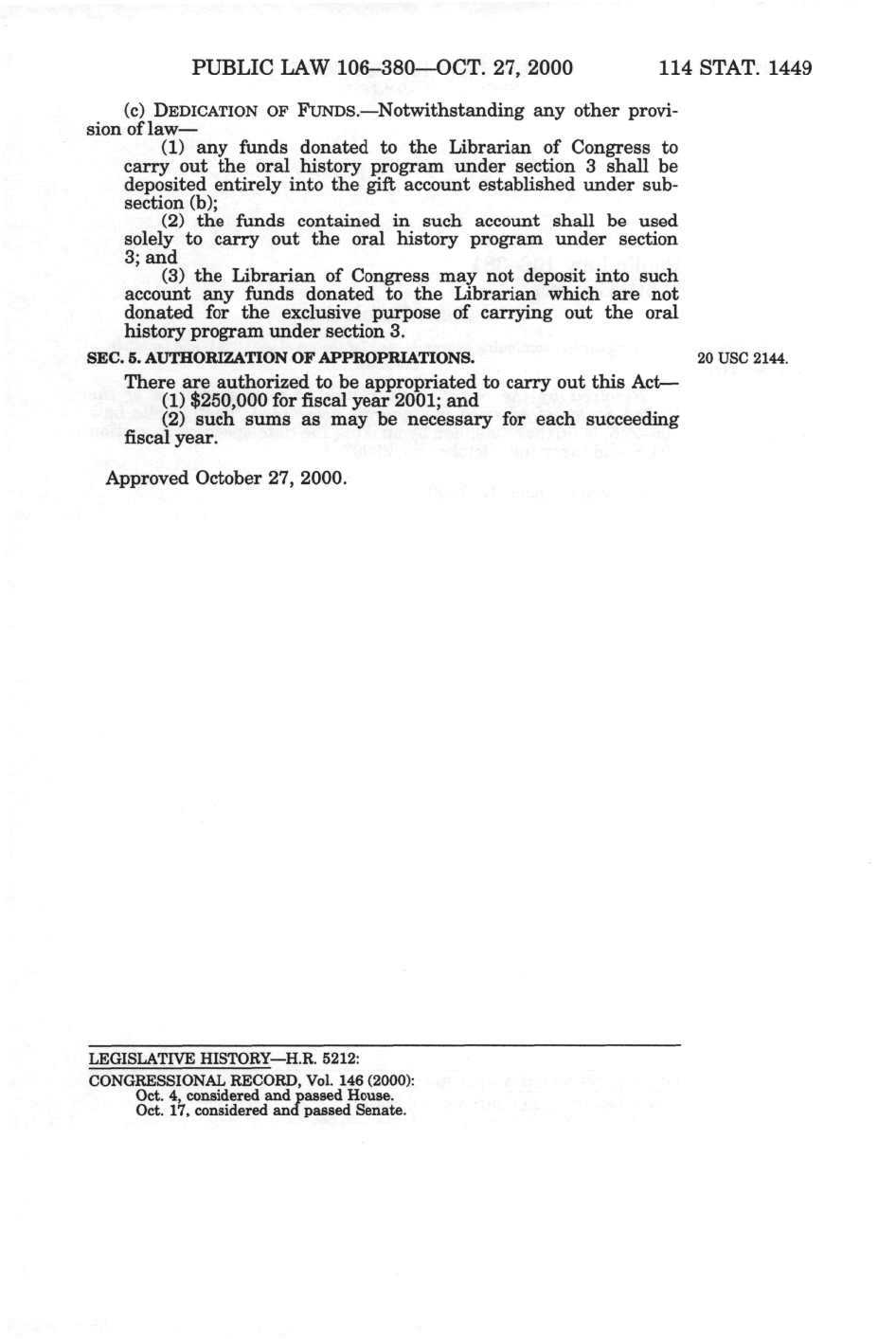 PUBLIC LAW 106–380—OCT. 27, 2000 114 STAT. 1449

(c) DEDICATION OF FUNDS.—Notwithstanding any other provision of law—

(1) any funds donated to the Librarian of Congress to carry out the oral history program under section 3 shall be deposited entirely into the gift account established under subsection (b);

(2) the funds contained in such account shall be used solely to carry out the oral history program under section 3; and

(3) the Librarian of Congress may not deposit into such account any funds donated to the Librarian which are not donated for the exclusive purpose of carrying out the oral history program under section 3.

SEC. 5. AUTHORIZATION OF APPROPRIATIONS.

20 USC 2144.

There are authorized to be appropriated to carry out this Act—

(1) \$250,000 for fiscal year 2001; and

(2) such sums as may be necessary for each succeeding fiscal year.

Approved October 27, 2000.

LEGISLATIVE HISTORY—H.R. 5212:

CONGRESSIONAL RECORD, Vol. 146 (2000):
Oct. 4, considered and passed House.
Oct. 17, considered and passed Senate.